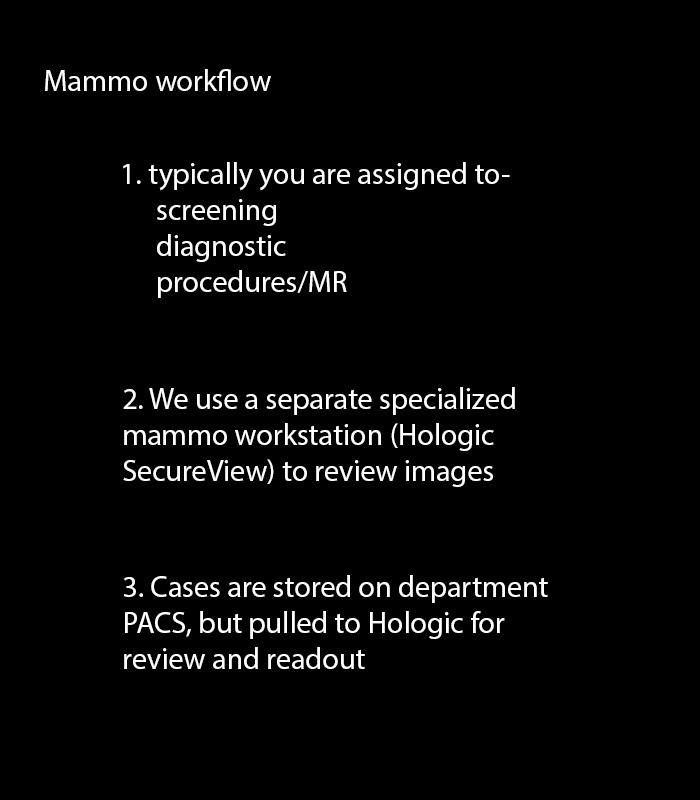 Mammo workflow

1. typically you are assigned to-
screening
diagnostic
procedures/MR

2. We use a separate specialized mammo workstation (Hologic SecureView) to review images

3. Cases are stored on department PACS, but pulled to Hologic for review and readout